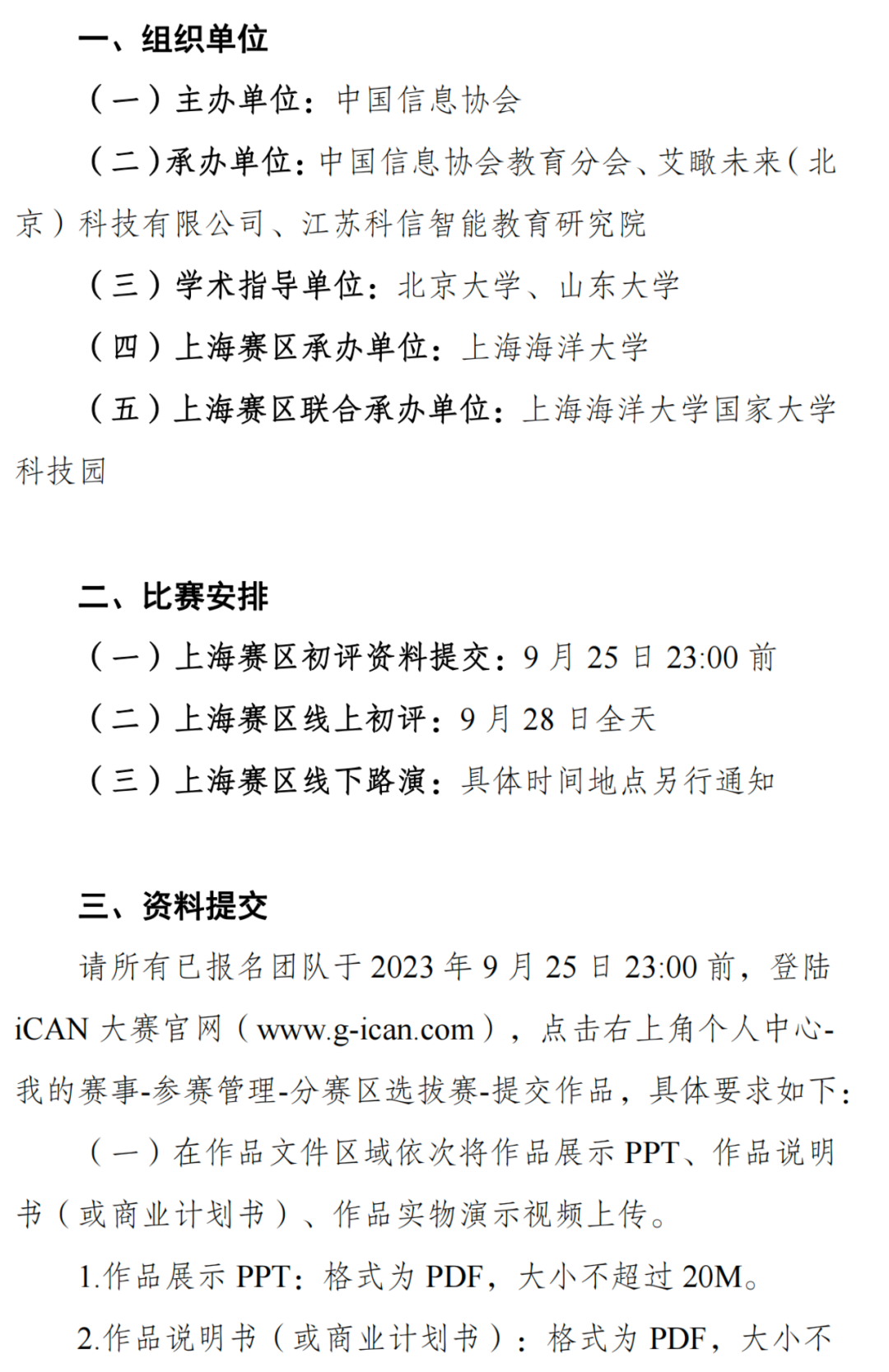 一、组织单位

（一）主办单位：中国信息协会

（二）承办单位：中国信息协会教育分会、艾瞰未来（北京）科技有限公司、江苏科信智能教育研究院

（三）学术指导单位：北京大学、山东大学

（四）上海赛区承办单位：上海海洋大学

（五）上海赛区联合承办单位：上海海洋大学国家大学科技园

二、比赛安排

（一）上海赛区初评资料提交：9月25日23:00前

（二）上海赛区线上初评：9月28日全天

（三）上海赛区线下路演：具体时间地点另行通知

三、资料提交

请所有已报名团队于2023年9月25日23:00前，登陆iCAN大赛官网（www.g-ican.com），点击右上角个人中心-我的赛事-参赛管理-分赛区选拔赛-提交作品，具体要求如下：

（一）在作品文件区域依次将作品展示PPT、作品说明书（或商业计划书）、作品实物演示视频上传。

1.作品展示PPT：格式为PDF，大小不超过20M。

2.作品说明书（或商业计划书）：格式为PDF，大小不